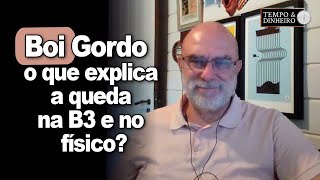 TEMPO & DINHEIRO

Boi Gordo
o que explica a queda na B3 e no físico?